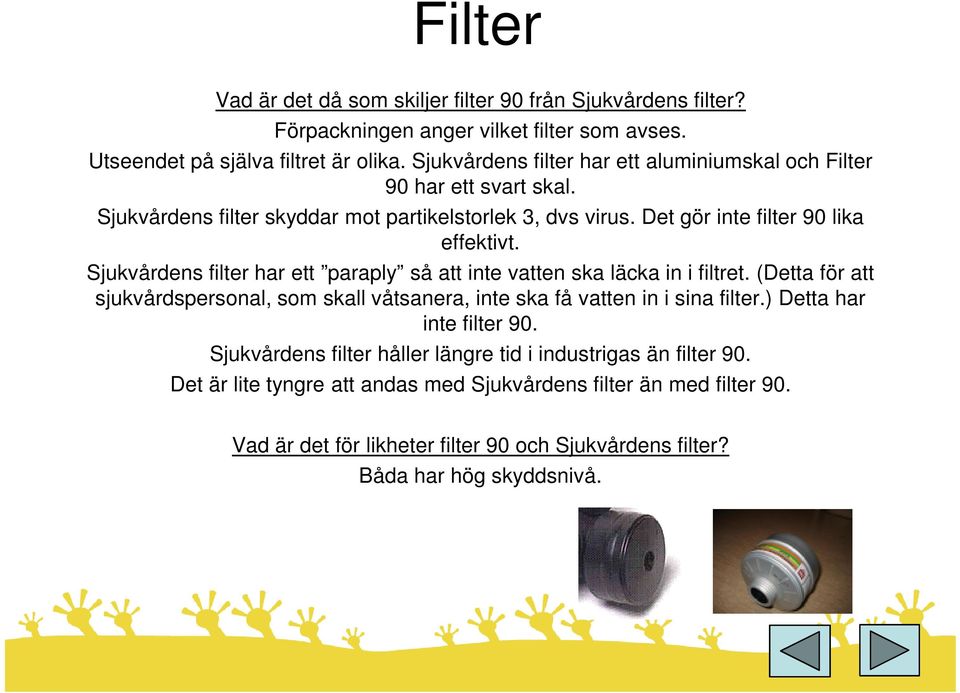 Filter

Vad är det då som skiljer filter 90 från Sjukvårdens filter?

Förpackningen anger vilket filter som avses.

Utseendet på själva filtret är olika. Sjukvårdens filter har ett aluminiumskal och Filter 90 har ett svart skal.

Sjukvårdens filter skyddar mot partikelstorlek 3, dvs virus. Det gör inte filter 90 lika effektivt.

Sjukvårdens filter har ett ”paraply” så att inte vatten ska läcka in i filtret. (Detta för att sjukvårdspersonal, som skall våtsanera, inte ska få vatten in i sina filter.) Detta har inte filter 90.

Sjukvårdens filter håller längre tid i industrigas än filter 90.

Det är lite tyngre att andas med Sjukvårdens filter än med filter 90.

Vad är det för likheter filter 90 och Sjukvårdens filter?

Båda har hög skyddsnivå.